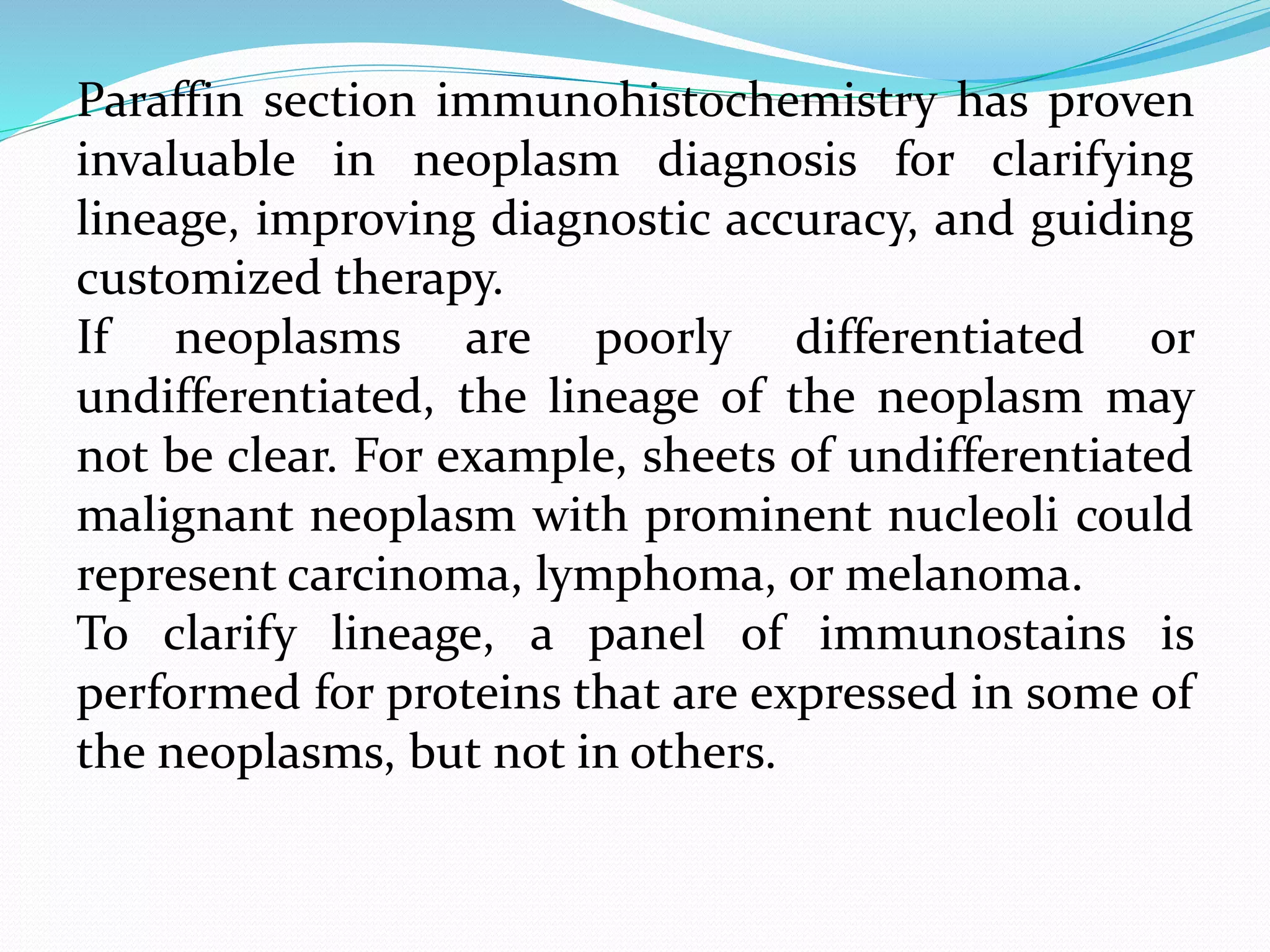 Paraffin section immunohistochemistry has proven invaluable in neoplasm diagnosis for clarifying lineage, improving diagnostic accuracy, and guiding customized therapy.
If neoplasms are poorly differentiated or undifferentiated, the lineage of the neoplasm may not be clear. For example, sheets of undifferentiated malignant neoplasm with prominent nucleoli could represent carcinoma, lymphoma, or melanoma.
To clarify lineage, a panel of immunostains is performed for proteins that are expressed in some of the neoplasms, but not in others.